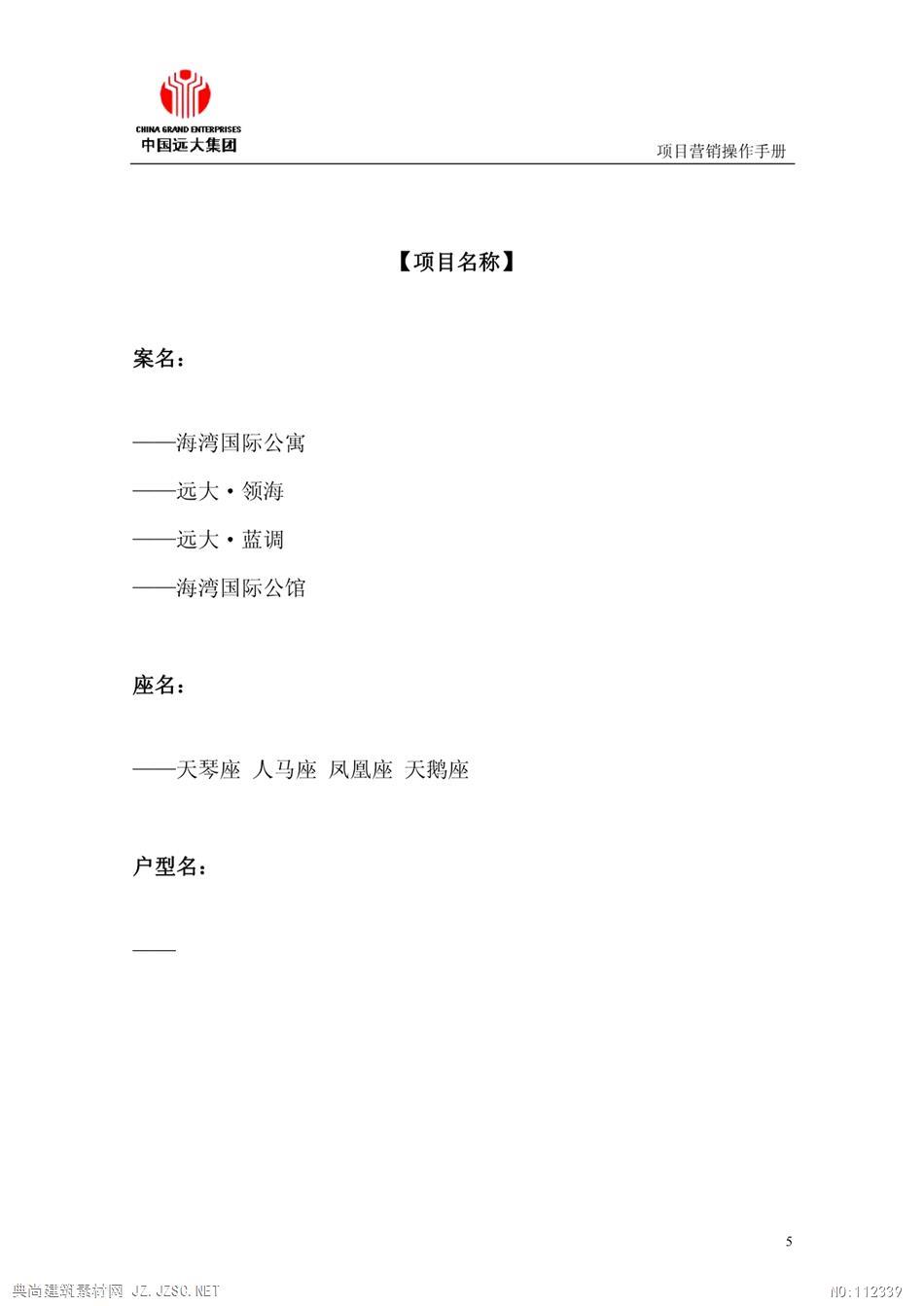 CHINA GRAND ENTERPRISES
中国远大集团

项目营销操作手册

【项目名称】

案名：

——海湾国际公寓

——远大·领海

——远大·蓝调

——海湾国际公馆

座名：

——天琴座 人马座 凤凰座 天鹅座

户型名：

——

5

典尚建筑素材网 JZ.JZSC.NET

NO:112339